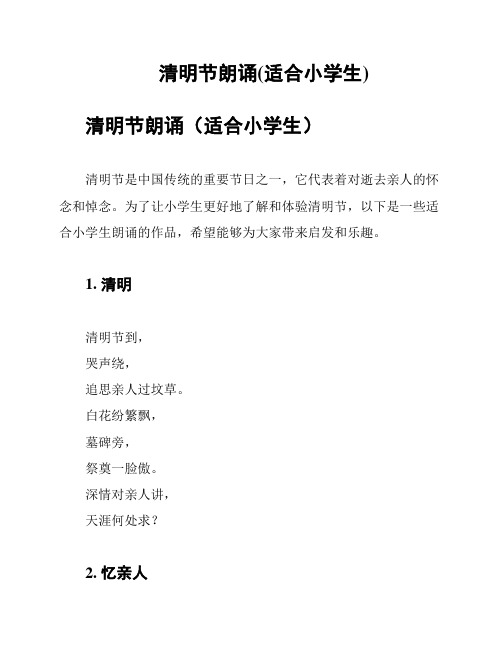 清明节朗诵(适合小学生)

清明节朗诵（适合小学生）

清明节是中国传统的重要节日之一，它代表着对逝去亲人的怀念和悼念。为了让小学生更好地了解和体验清明节，以下是一些适合小学生朗诵的作品，希望能够为大家带来启发和乐趣。

1. 清明

清明节到，
哭声绕，
追思亲人过坟草。
白花纷繁飘，
墓碑旁，
祭奠一脸傲。
深情对亲人讲，
天涯何处求？

2. 忆亲人